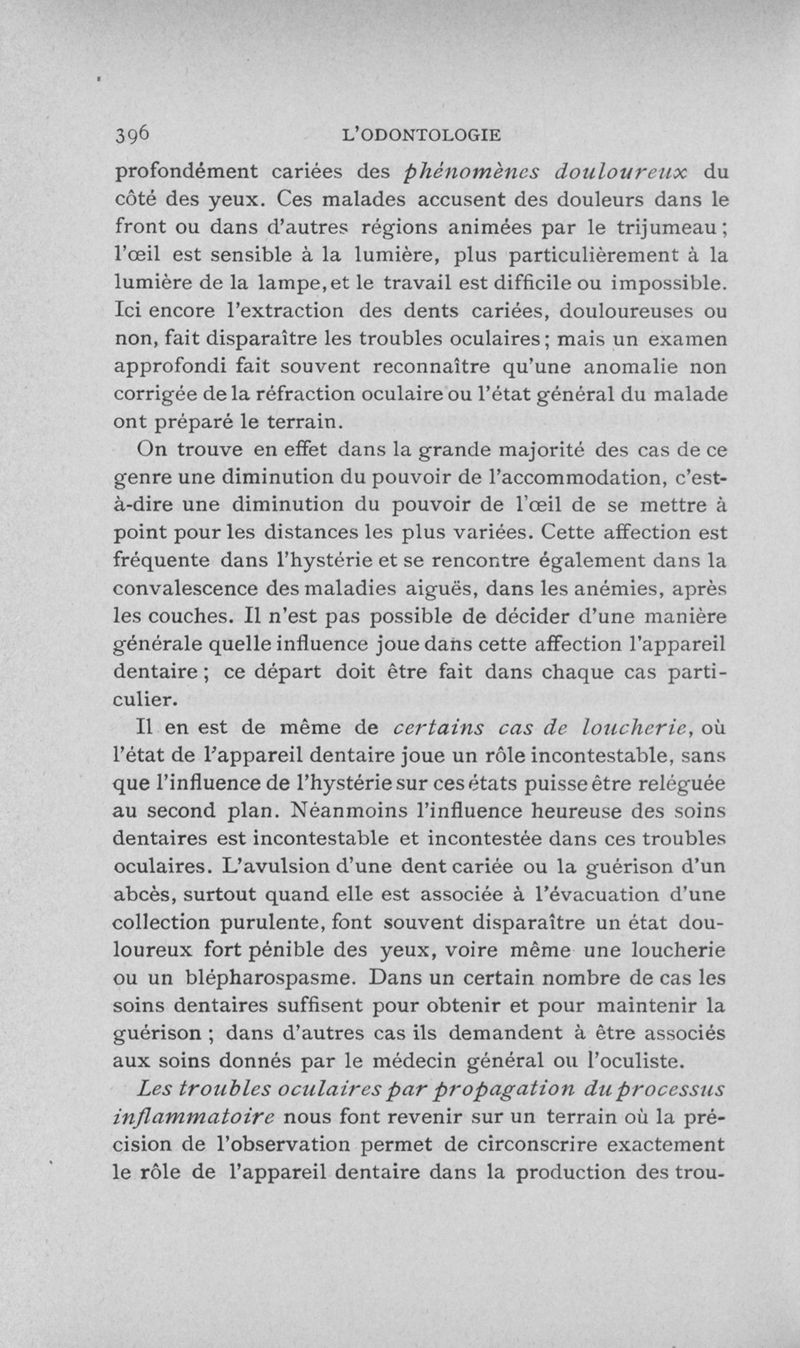 396 L'ODONTOLOGIE

profondément cariées des phénomènes douloureux du côté des yeux. Ces malades accusent des douleurs dans le front ou dans d'autres régions animées par le trijumeau ; l'œil est sensible à la lumière, plus particulièrement à la lumière de la lampe, et le travail est difficile ou impossible. Ici encore l'extraction des dents cariées, douloureuses ou non, fait disparaître les troubles oculaires ; mais un examen approfondi fait souvent reconnaître qu'une anomalie non corrigée de la réfraction oculaire ou l'état général du malade ont préparé le terrain.

On trouve en effet dans la grande majorité des cas de ce genre une diminution du pouvoir de l'accommodation, c'est-à-dire une diminution du pouvoir de l'œil de se mettre à point pour les distances les plus variées. Cette affection est fréquente dans l'hystérie et se rencontre également dans la convalescence des maladies aiguës, dans les anémies, après les couches. Il n'est pas possible de décider d'une manière générale quelle influence joue dans cette affection l'appareil dentaire ; ce départ doit être fait dans chaque cas particulier.

Il en est de même de certains cas de loucherie, où l'état de l'appareil dentaire joue un rôle incontestable, sans que l'influence de l'hystérie sur ces états puisse être reléguée au second plan. Néanmoins l'influence heureuse des soins dentaires est incontestable et incontestée dans ces troubles oculaires. L'avulsion d'une dent cariée ou la guérison d'un abcès, surtout quand elle est associée à l'évacuation d'une collection purulente, font souvent disparaître un état douloureux fort pénible des yeux, voire même une loucherie ou un blépharospasme. Dans un certain nombre de cas les soins dentaires suffisent pour obtenir et pour maintenir la guérison ; dans d'autres cas ils demandent à être associés aux soins donnés par le médecin général ou l'oculiste.

Les troubles oculaires par propagation du processus inflammatoire nous font revenir sur un terrain où la précision de l'observation permet de circonscrire exactement le rôle de l'appareil dentaire dans la production des trou-